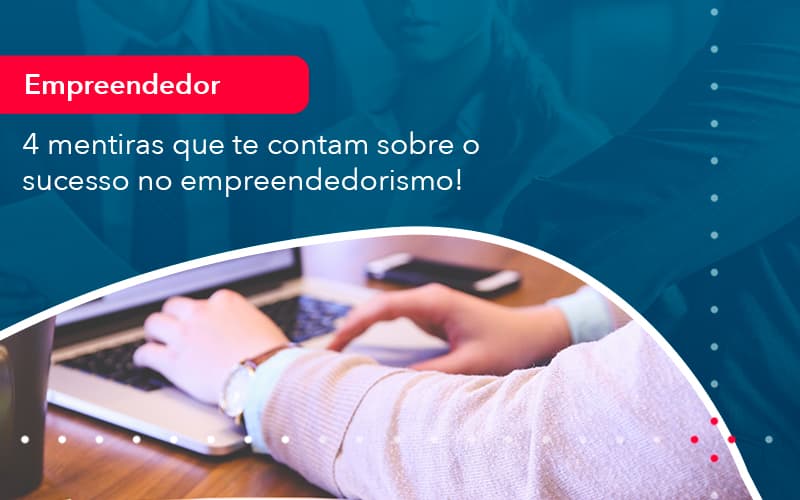 Empreendedor

4 mentiras que te contam sobre o sucesso no empreendedorismo!